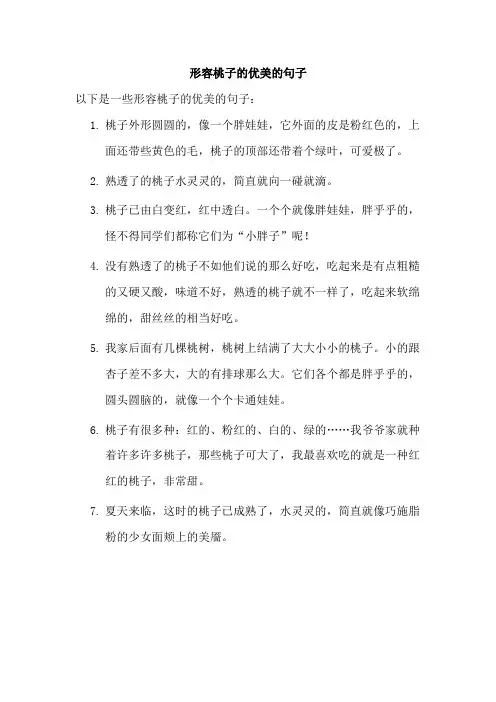 形容桃子的优美的句子

以下是一些形容桃子的优美的句子：

1. 桃子外形圆圆的，像一个胖娃娃，它外面的皮是粉红色的，上面还带些黄色的毛，桃子的顶部还带着个绿叶，可爱极了。

2. 熟透了的桃子水灵灵的，简直就向一碰就滴。

3. 桃子已由白变红，红中透白。一个个就像胖娃娃，胖乎乎的，怪不得同学们都称它们为“小胖子”呢！

4. 没有熟透了的桃子不如他们说的那么好吃，吃起来是有点粗糙的又硬又酸，味道不好，熟透的桃子就不一样了，吃起来软绵绵的，甜丝丝的相当好吃。

5. 我家后面有几棵桃树，桃树上结满了大大小小的桃子。小的跟杏子差不多大，大的有排球那么大。它们各个都是胖乎乎的，圆头圆脑的，就像一个个卡通娃娃。

6. 桃子有很多种：红的、粉红的、白的、绿的……我爷爷家就种着许多许多桃子，那些桃子可大了，我最喜欢吃的就是一种红红的桃子，非常甜。

7. 夏天来临，这时的桃子已成熟了，水灵灵的，简直就像巧施脂粉的少女面颊上的美靥。